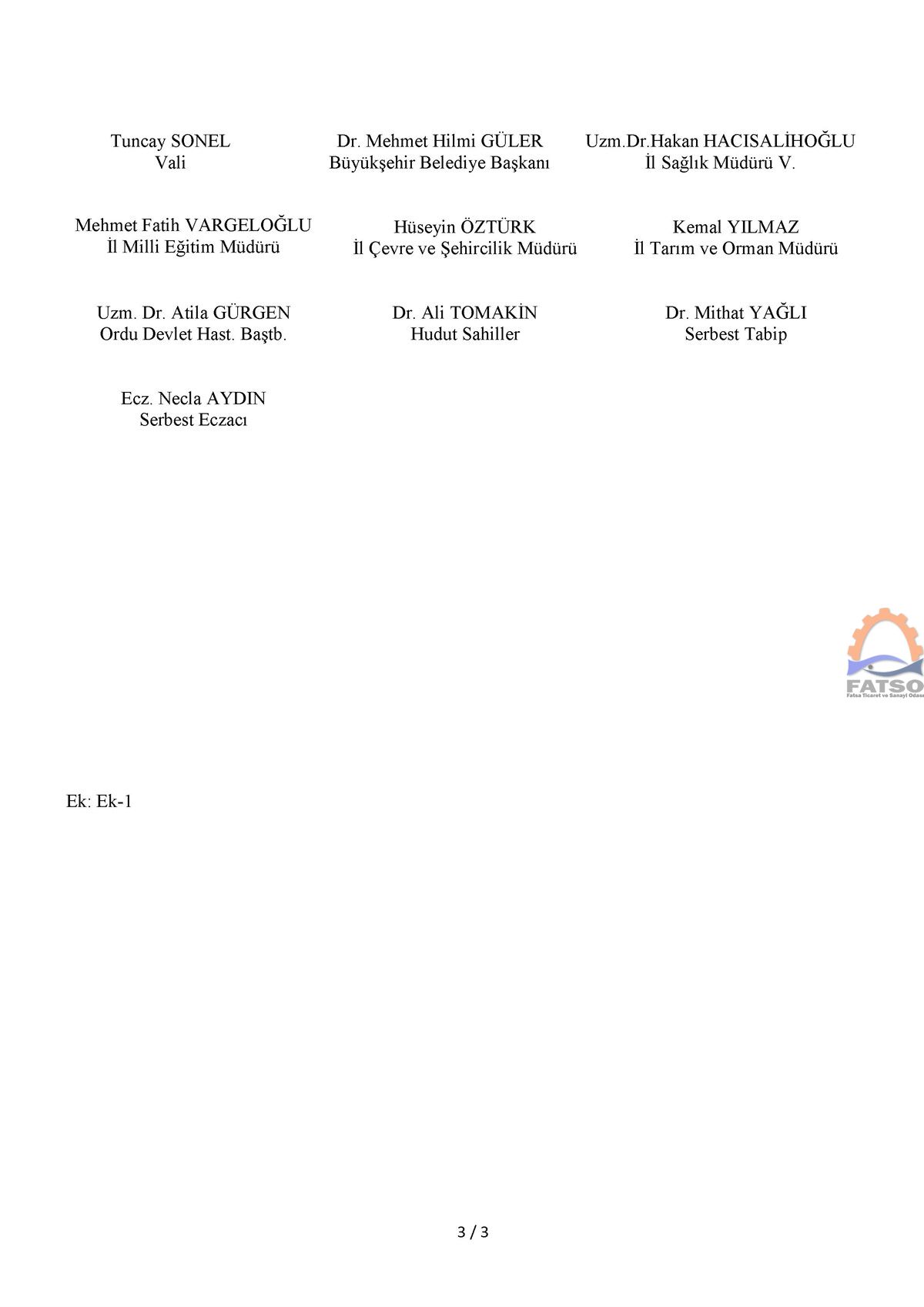 Tuncay SONEL
Vali

Dr. Mehmet Hilmi GÜLER
Büyükşehir Belediye Başkanı

Uzm.Dr.Hakan HACISALİHOĞLU
İl Sağlık Müdürü V.

Mehmet Fatih VARGELOĞLU
İl Milli Eğitim Müdürü

Hüseyin ÖZTÜRK
İl Çevre ve Şehircilik Müdürü

Kemal YILMAZ
İl Tarım ve Orman Müdürü

Uzm. Dr. Atila GÜRGEN
Ordu Devlet Hast. Baştb.

Dr. Ali TOMAKİN
Hudut Sahiller

Dr. Mithat YAĞLI
Serbest Tabip

Ecz. Necla AYDIN
Serbest Eczacı

FATSO
Fatsa Ticaret ve Sanayi Odası

Ek: Ek-1

3 / 3